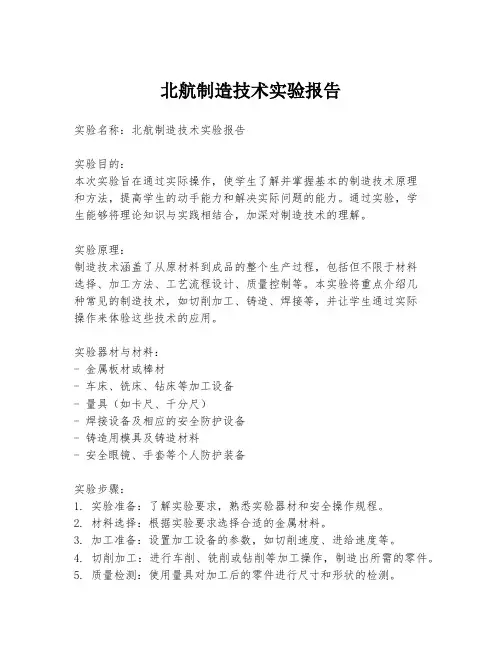 北航制造技术实验报告

实验名称：北航制造技术实验报告

实验目的：
本次实验旨在通过实际操作，使学生了解并掌握基本的制造技术原理和方法，提高学生的动手能力和解决实际问题的能力。通过实验，学生能够将理论知识与实践相结合，加深对制造技术的理解。

实验原理：
制造技术涵盖了从原材料到成品的整个生产过程，包括但不限于材料选择、加工方法、工艺流程设计、质量控制等。本实验将重点介绍几种常见的制造技术，如切削加工、铸造、焊接等，并让学生通过实际操作来体验这些技术的应用。

实验器材与材料：
- 金属板材或棒材
- 车床、铣床、钻床等加工设备
- 量具（如卡尺、千分尺）
- 焊接设备及相应的安全防护设备
- 铸造用模具及铸造材料
- 安全眼镜、手套等个人防护装备

实验步骤：
1. 实验准备：了解实验要求，熟悉实验器材和安全操作规程。
2. 材料选择：根据实验要求选择合适的金属材料。
3. 加工准备：设置加工设备的参数，如切削速度、进给速度等。
4. 切削加工：进行车削、铣削或钻削等加工操作，制造出所需的零件。
5. 质量检测：使用量具对加工后的零件进行尺寸和形状的检测。